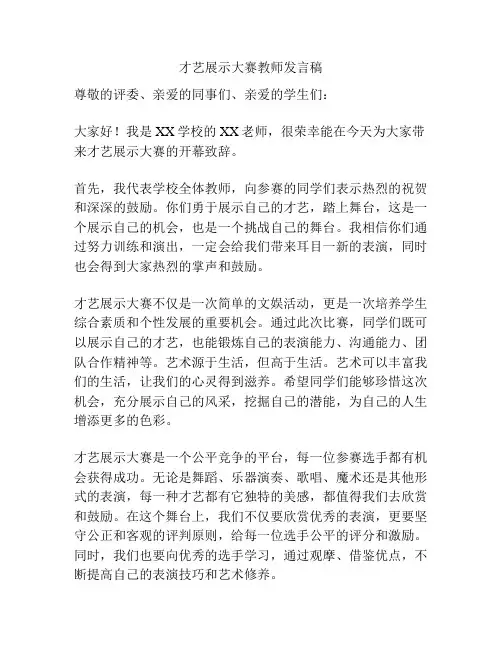 才艺展示大赛教师发言稿

尊敬的评委、亲爱的同事们、亲爱的学生们：

大家好！我是XX学校的XX老师，很荣幸能在今天为大家带来才艺展示大赛的开幕致辞。

首先，我代表学校全体教师，向参赛的同学们表示热烈的祝贺和深深的鼓励。你们勇于展示自己的才艺，踏上舞台，这是一个展示自己的机会，也是一个挑战自己的舞台。我相信你们通过努力训练和演出，一定会给我们带来耳目一新的表演，同时也会得到大家热烈的掌声和鼓励。

才艺展示大赛不仅是一次简单的文娱活动，更是一次培养学生综合素质和个性发展的重要机会。通过此次比赛，同学们既可以展示自己的才艺，也能锻炼自己的表演能力、沟通能力、团队合作精神等。艺术源于生活，但高于生活。艺术可以丰富我们的生活，让我们的心灵得到滋养。希望同学们能够珍惜这次机会，充分展示自己的风采，挖掘自己的潜能，为自己的人生增添更多的色彩。

才艺展示大赛是一个公平竞争的平台，每一位参赛选手都有机会获得成功。无论是舞蹈、乐器演奏、歌唱、魔术还是其他形式的表演，每一种才艺都有它独特的美感，都值得我们去欣赏和鼓励。在这个舞台上，我们不仅要欣赏优秀的表演，更要坚守公正和客观的评判原则，给每一位选手公平的评分和激励。同时，我们也要向优秀的选手学习，通过观摩、借鉴优点，不断提高自己的表演技巧和艺术修养。